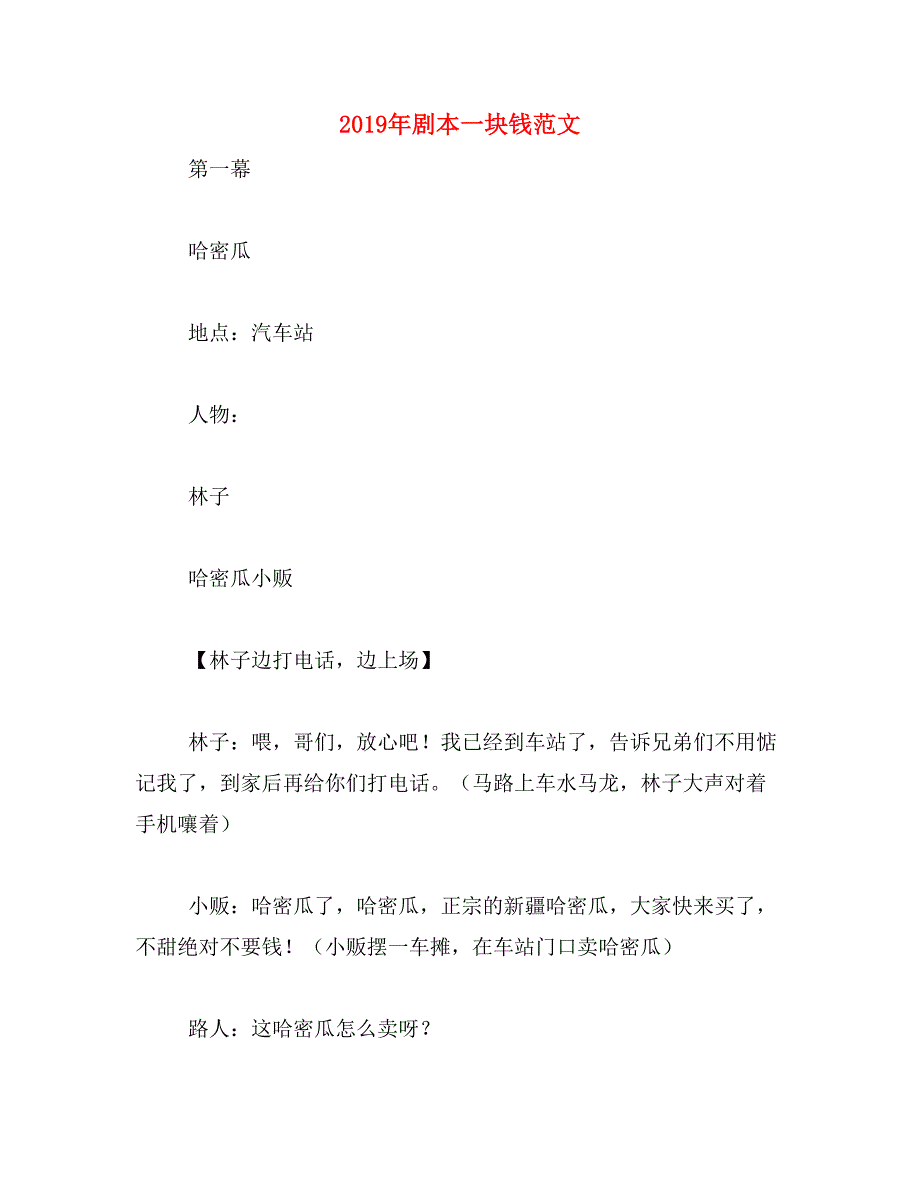 2019年剧本一块钱范文

第一幕

哈密瓜

地点：汽车站

人物：

林子

哈密瓜小贩

【林子边打电话，边上场】

林子：喂，哥们，放心吧！我已经到车站了，告诉兄弟们不用惦记我了，到家后再给你们打电话。（马路上车水马龙，林子大声对着手机嚷着）

小贩：哈密瓜了，哈密瓜，正宗的新疆哈密瓜，大家快来买了，不甜绝对不要钱！（小贩摆一车摊，在车站门口卖哈密瓜）

路人：这哈密瓜怎么卖呀？